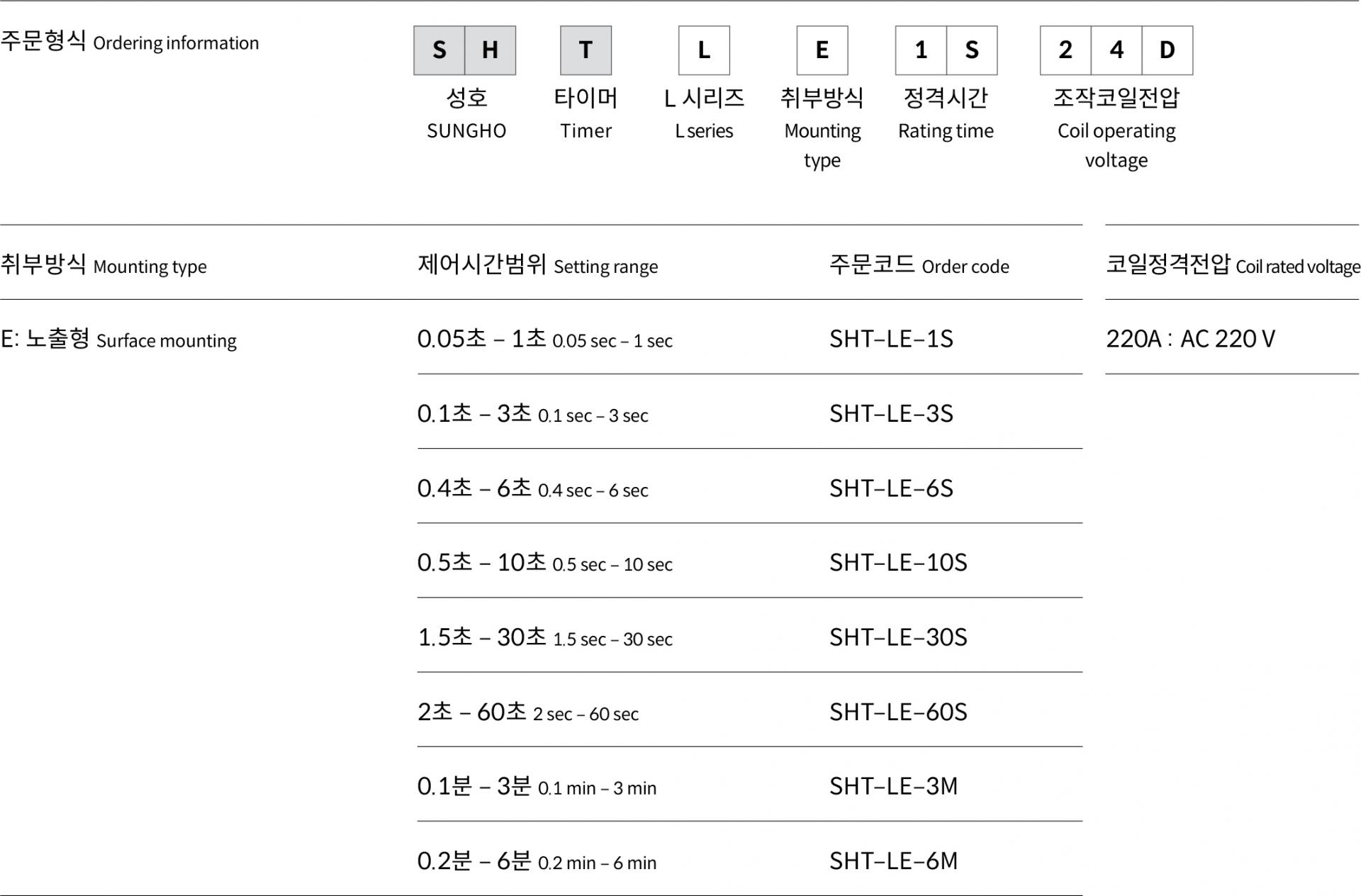 주문형식 Ordering information

S H
성호
SUNGHO

T
타이머
Timer

L
L 시리즈
L series

E
취부방식
Mounting type

1 S
정격시간
Rating time

2 4 D
조작코일전압
Coil operating voltage

| 취부방식 Mounting type | 제어시간범위 Setting range | 주문코드 Order code | 코일정격전압 Coil rated voltage |
|---|---|---|---|
| E: 노출형 Surface mounting | 0.05초 – 1초 0.05 sec – 1 sec | SHT–LE–1S | 220A : AC 220 V |
| | 0.1초 – 3초 0.1 sec – 3 sec | SHT–LE–3S | |
| | 0.4초 – 6초 0.4 sec – 6 sec | SHT–LE–6S | |
| | 0.5초 – 10초 0.5 sec – 10 sec | SHT–LE–10S | |
| | 1.5초 – 30초 1.5 sec – 30 sec | SHT–LE–30S | |
| | 2초 – 60초 2 sec – 60 sec | SHT–LE–60S | |
| | 0.1분 – 3분 0.1 min – 3 min | SHT–LE–3M | |
| | 0.2분 – 6분 0.2 min – 6 min | SHT–LE–6M | |